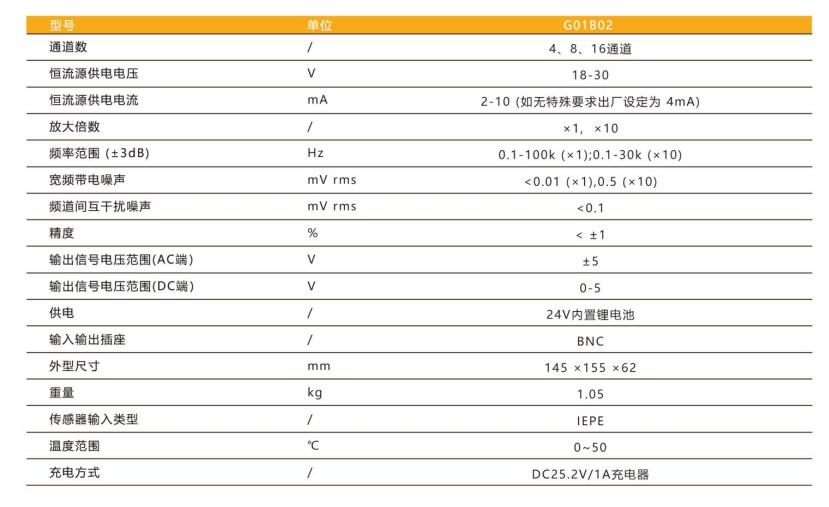 | 型号 | 单位 | G01B02 |
|---|---|---|
| 通道数 | / | 4、8、16通道 |
| 恒流源供电电压 | V | 18-30 |
| 恒流源供电电流 | mA | 2-10 (如无特殊要求出厂设定为 4mA) |
| 放大倍数 | / | ×1, ×10 |
| 频率范围 (±3dB) | Hz | 0.1-100k (×1);0.1-30k (×10) |
| 宽频带电噪声 | mV rms | <0.01 (×1),0.5 (×10) |
| 频道间互干扰噪声 | mV rms | <0.1 |
| 精度 | % | < ±1 |
| 输出信号电压范围(AC端) | V | ±5 |
| 输出信号电压范围(DC端) | V | 0-5 |
| 供电 | / | 24V内置锂电池 |
| 输入输出插座 | / | BNC |
| 外型尺寸 | mm | 145 ×155 ×62 |
| 重量 | kg | 1.05 |
| 传感器输入类型 | / | IEPE |
| 温度范围 | ℃ | 0~50 |
| 充电方式 | / | DC25.2V/1A充电器 |